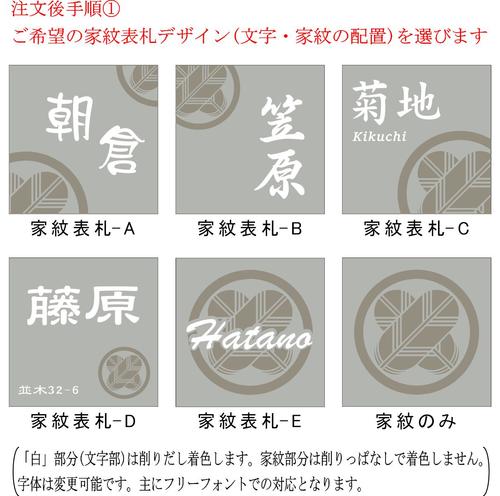 注文後手順①
ご希望の家紋表札デザイン(文字・家紋の配置)を選びます

朝倉

家紋表札-A

笠原

家紋表札-B

菊地
Kikuchi

家紋表札-C

藤原
並木32-6

家紋表札-D

Hatano

家紋表札-E

家紋のみ

「白」部分(文字部)は削りだし着色します。家紋部分は削りっぱなしで着色しません。
字体は変更可能です。主にフリーフォントでの対応となります。